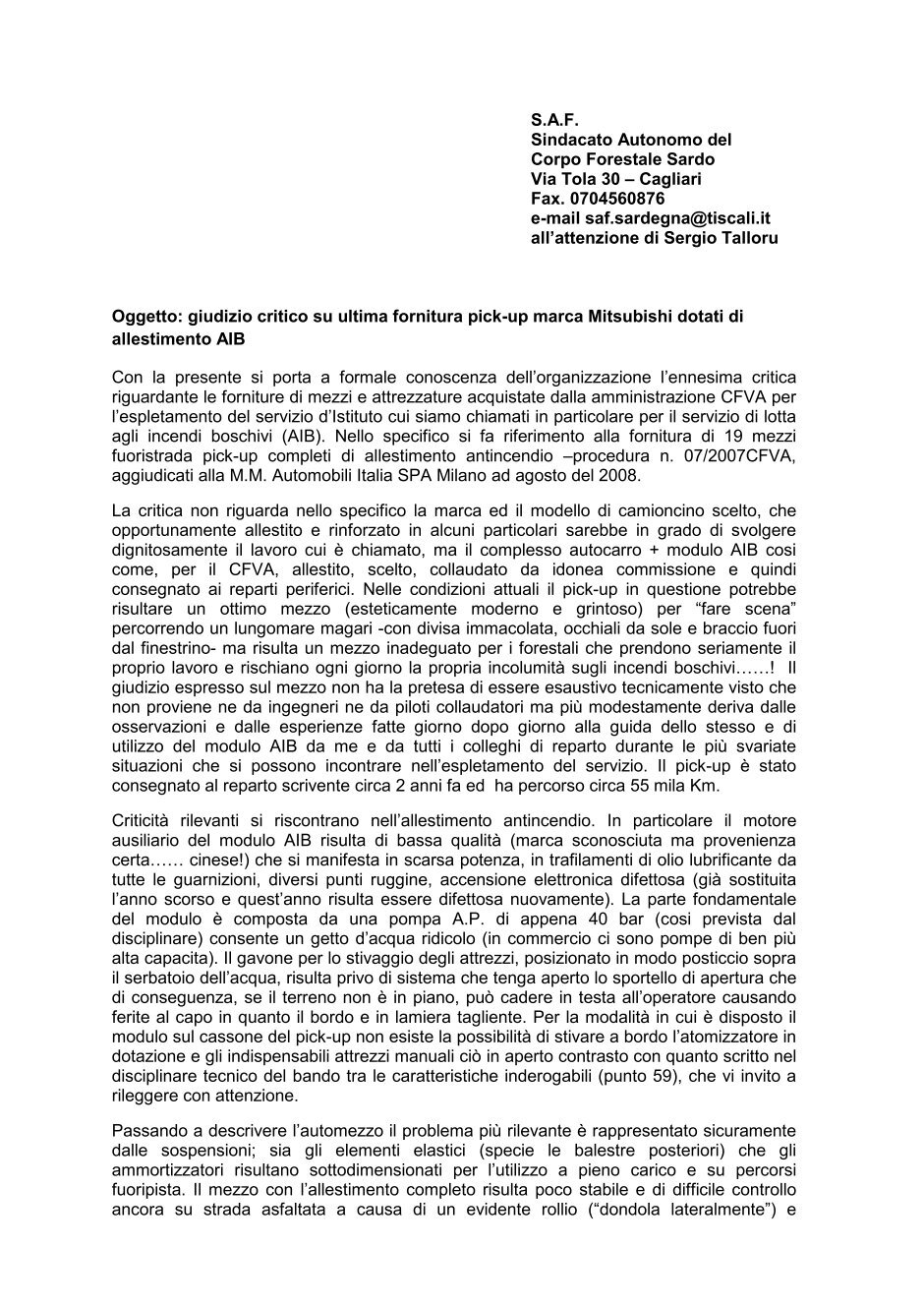 S.A.F.
Sindacato Autonomo del
Corpo Forestale Sardo
Via Tola 30 – Cagliari
Fax. 0704560876
e-mail saf.sardegna@tiscali.it
all'attenzione di Sergio Talloru

Oggetto: giudizio critico su ultima fornitura pick-up marca Mitsubishi dotati di allestimento AIB

Con la presente si porta a formale conoscenza dell'organizzazione l'ennesima critica riguardante le forniture di mezzi e attrezzature acquistate dalla amministrazione CFVA per l'espletamento del servizio d'Istituto cui siamo chiamati in particolare per il servizio di lotta agli incendi boschivi (AIB). Nello specifico si fa riferimento alla fornitura di 19 mezzi fuoristrada pick-up completi di allestimento antincendio –procedura n. 07/2007CFVA, aggiudicati alla M.M. Automobili Italia SPA Milano ad agosto del 2008.

La critica non riguarda nello specifico la marca ed il modello di camioncino scelto, che opportunamente allestito e rinforzato in alcuni particolari sarebbe in grado di svolgere dignitosamente il lavoro cui è chiamato, ma il complesso autocarro + modulo AIB cosi come, per il CFVA, allestito, scelto, collaudato da idonea commissione e quindi consegnato ai reparti periferici. Nelle condizioni attuali il pick-up in questione potrebbe risultare un ottimo mezzo (esteticamente moderno e grintoso) per "fare scena" percorrendo un lungomare magari -con divisa immacolata, occhiali da sole e braccio fuori dal finestrino- ma risulta un mezzo inadeguato per i forestali che prendono seriamente il proprio lavoro e rischiano ogni giorno la propria incolumità sugli incendi boschivi……! Il giudizio espresso sul mezzo non ha la pretesa di essere esaustivo tecnicamente visto che non proviene ne da ingegneri ne da piloti collaudatori ma più modestamente deriva dalle osservazioni e dalle esperienze fatte giorno dopo giorno alla guida dello stesso e di utilizzo del modulo AIB da me e da tutti i colleghi di reparto durante le più svariate situazioni che si possono incontrare nell'espletamento del servizio. Il pick-up è stato consegnato al reparto scrivente circa 2 anni fa ed ha percorso circa 55 mila Km.

Criticità rilevanti si riscontrano nell'allestimento antincendio. In particolare il motore ausiliario del modulo AIB risulta di bassa qualità (marca sconosciuta ma provenienza certa…… cinese!) che si manifesta in scarsa potenza, in trafilamenti di olio lubrificante da tutte le guarnizioni, diversi punti ruggine, accensione elettronica difettosa (già sostituita l'anno scorso e quest'anno risulta essere difettosa nuovamente). La parte fondamentale del modulo è composta da una pompa A.P. di appena 40 bar (cosi prevista dal disciplinare) consente un getto d'acqua ridicolo (in commercio ci sono pompe di ben più alta capacita). Il gavone per lo stivaggio degli attrezzi, posizionato in modo posticcio sopra il serbatoio dell'acqua, risulta privo di sistema che tenga aperto lo sportello di apertura che di conseguenza, se il terreno non è in piano, può cadere in testa all'operatore causando ferite al capo in quanto il bordo e in lamiera tagliente. Per la modalità in cui è disposto il modulo sul cassone del pick-up non esiste la possibilità di stivare a bordo l'atomizzatore in dotazione e gli indispensabili attrezzi manuali ciò in aperto contrasto con quanto scritto nel disciplinare tecnico del bando tra le caratteristiche inderogabili (punto 59), che vi invito a rileggere con attenzione.

Passando a descrivere l'automezzo il problema più rilevante è rappresentato sicuramente dalle sospensioni; sia gli elementi elastici (specie le balestre posteriori) che gli ammortizzatori risultano sottodimensionati per l'utilizzo a pieno carico e su percorsi fuoripista. Il mezzo con l'allestimento completo risulta poco stabile e di difficile controllo ancora su strada asfaltata a causa di un evidente rollio ("dondola lateralmente") e